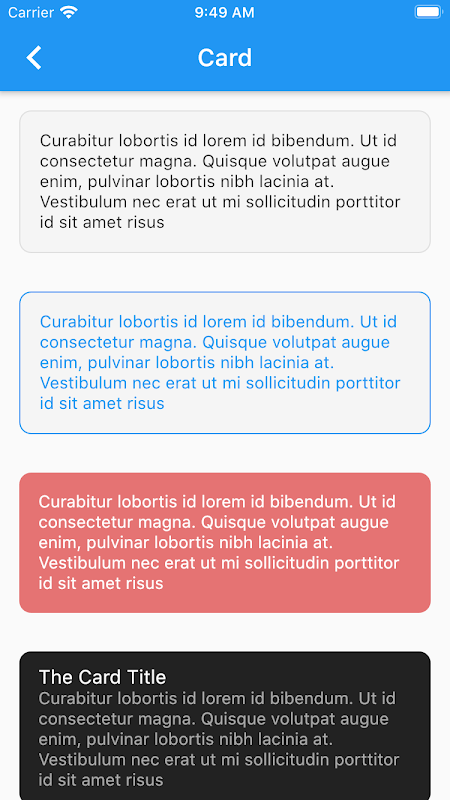 Carrier 9:49 AM

Card

Curabitur lobortis id lorem id bibendum. Ut id consectetur magna. Quisque volutpat augue enim, pulvinar lobortis nibh lacinia at. Vestibulum nec erat ut mi sollicitudin porttitor id sit amet risus

Curabitur lobortis id lorem id bibendum. Ut id consectetur magna. Quisque volutpat augue enim, pulvinar lobortis nibh lacinia at. Vestibulum nec erat ut mi sollicitudin porttitor id sit amet risus

Curabitur lobortis id lorem id bibendum. Ut id consectetur magna. Quisque volutpat augue enim, pulvinar lobortis nibh lacinia at. Vestibulum nec erat ut mi sollicitudin porttitor id sit amet risus

The Card Title
Curabitur lobortis id lorem id bibendum. Ut id consectetur magna. Quisque volutpat augue enim, pulvinar lobortis nibh lacinia at. Vestibulum nec erat ut mi sollicitudin porttitor id sit amet risus